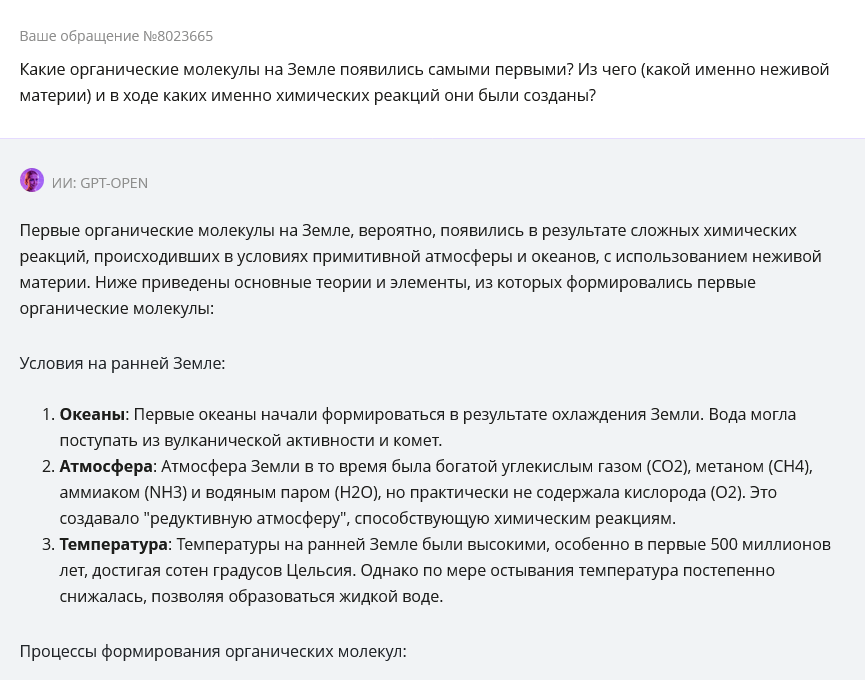 Ваше обращение №8023665

Какие органические молекулы на Земле появились самыми первыми? Из чего (какой именно неживой материи) и в ходе каких именно химических реакций они были созданы?

ИИ: GPT-OPEN

Первые органические молекулы на Земле, вероятно, появились в результате сложных химических реакций, происходивших в условиях примитивной атмосферы и океанов, с использованием неживой материи. Ниже приведены основные теории и элементы, из которых формировались первые органические молекулы:

Условия на ранней Земле:

1. **Океаны**: Первые океаны начали формироваться в результате охлаждения Земли. Вода могла поступать из вулканической активности и комет.
2. **Атмосфера**: Атмосфера Земли в то время была богатой углекислым газом (CO2), метаном (CH4), аммиаком (NH3) и водяным паром (H2O), но практически не содержала кислорода (O2). Это создавало "редуктивную атмосферу", способствующую химическим реакциям.
3. **Температура**: Температуры на ранней Земле были высокими, особенно в первые 500 миллионов лет, достигая сотен градусов Цельсия. Однако по мере остывания температура постепенно снижалась, позволяя образоваться жидкой воде.

Процессы формирования органических молекул: